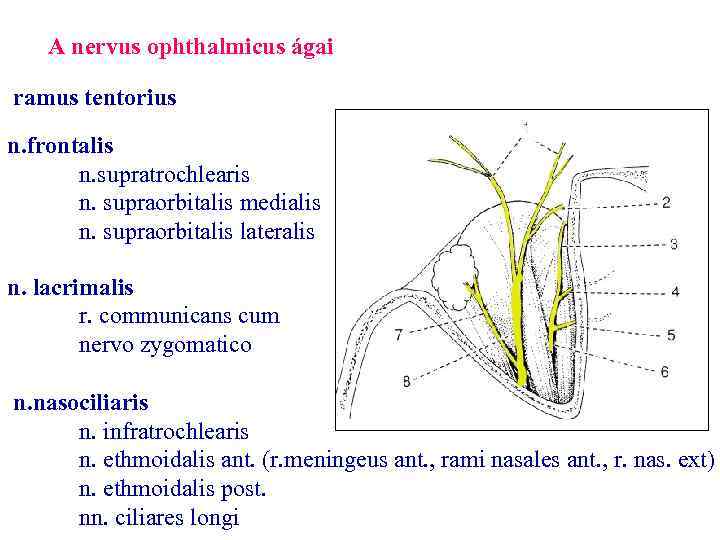 A nervus ophthalmicus ágai

ramus tentorius

n.frontalis
n.supratrochlearis
n. supraorbitalis medialis
n. supraorbitalis lateralis

n. lacrimalis
r. communicans cum nervo zygomatico

n.nasociliaris
n. infratrochlearis
n. ethmoidalis ant. (r.meningeus ant., rami nasales ant., r. nas. ext)
n. ethmoidalis post.
nn. ciliares longi

1
2
3
4
5
6
7
8